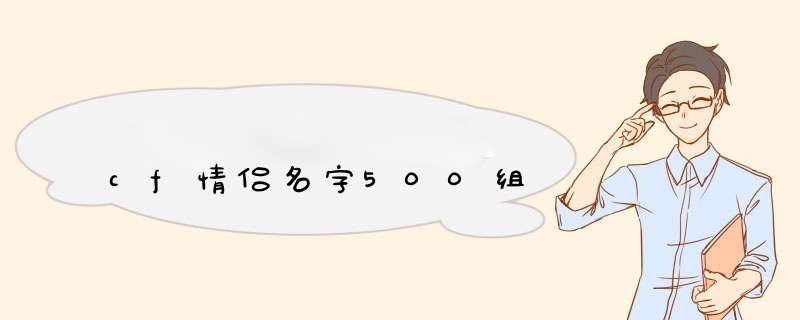 cf情侣名字500组